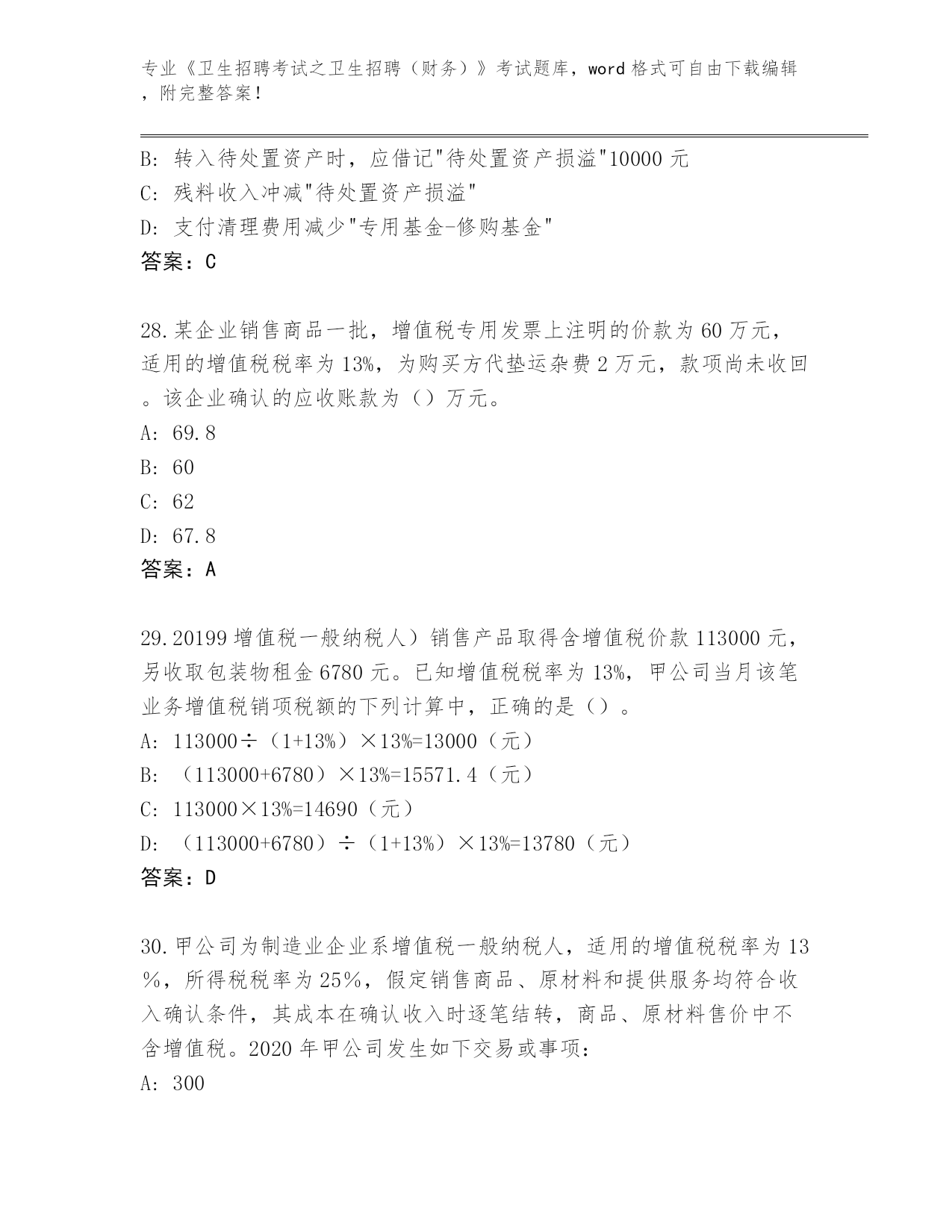 专业《卫生招聘考试之卫生招聘（财务）》考试题库，word 格式可自由下载编辑，附完整答案！

B: 转入待处置资产时，应借记"待处置资产损溢"10000 元
C: 残料收入冲减"待处置资产损溢"
D: 支付清理费用减少"专用基金-修购基金"
答案：C

28.某企业销售商品一批，增值税专用发票上注明的价款为 60 万元，适用的增值税税率为 13%，为购买方代垫运杂费 2 万元，款项尚未收回。该企业确认的应收账款为（）万元。
A: 69.8
B: 60
C: 62
D: 67.8
答案：A

29.20199 增值税一般纳税人）销售产品取得含增值税价款 113000 元，另收取包装物租金 6780 元。已知增值税税率为 13%，甲公司当月该笔业务增值税销项税额的下列计算中，正确的是（）。
A: 113000÷（1+13%）×13%=13000（元）
B: （113000+6780）×13%=15571.4（元）
C: 113000×13%=14690（元）
D: （113000+6780）÷（1+13%）×13%=13780（元）
答案：D

30.甲公司为制造业企业系增值税一般纳税人，适用的增值税税率为 13％，所得税税率为 25％，假定销售商品、原材料和提供服务均符合收入确认条件，其成本在确认收入时逐笔结转，商品、原材料售价中不含增值税。2020 年甲公司发生如下交易或事项：
A: 300